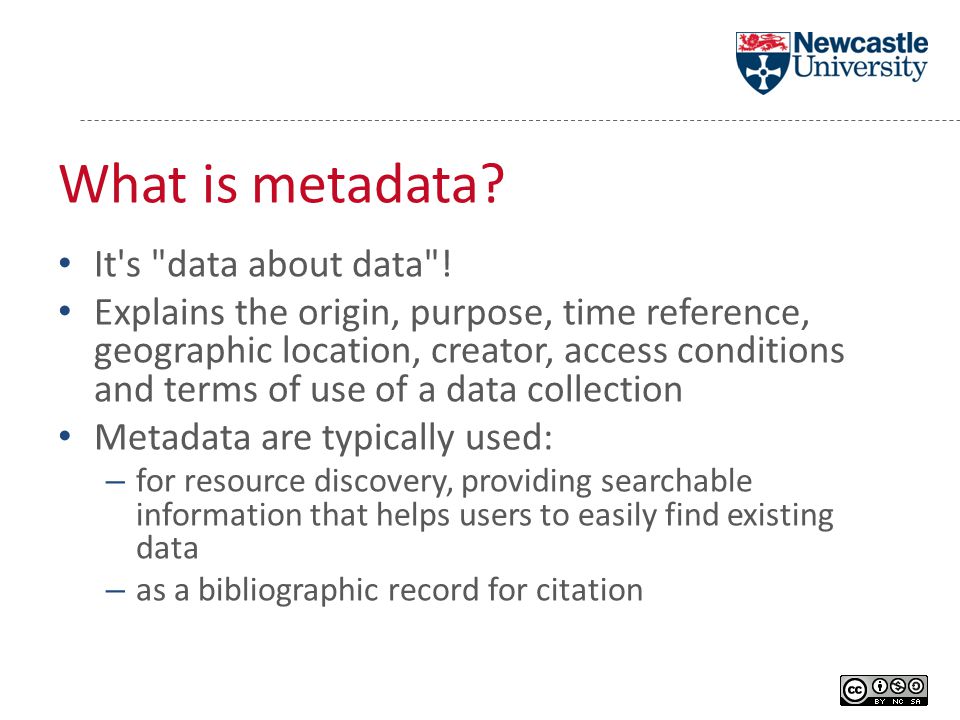 Newcastle University

What is metadata?

• It's "data about data"!
• Explains the origin, purpose, time reference, geographic location, creator, access conditions and terms of use of a data collection
• Metadata are typically used:
– for resource discovery, providing searchable information that helps users to easily find existing data
– as a bibliographic record for citation

cc BY NC SA